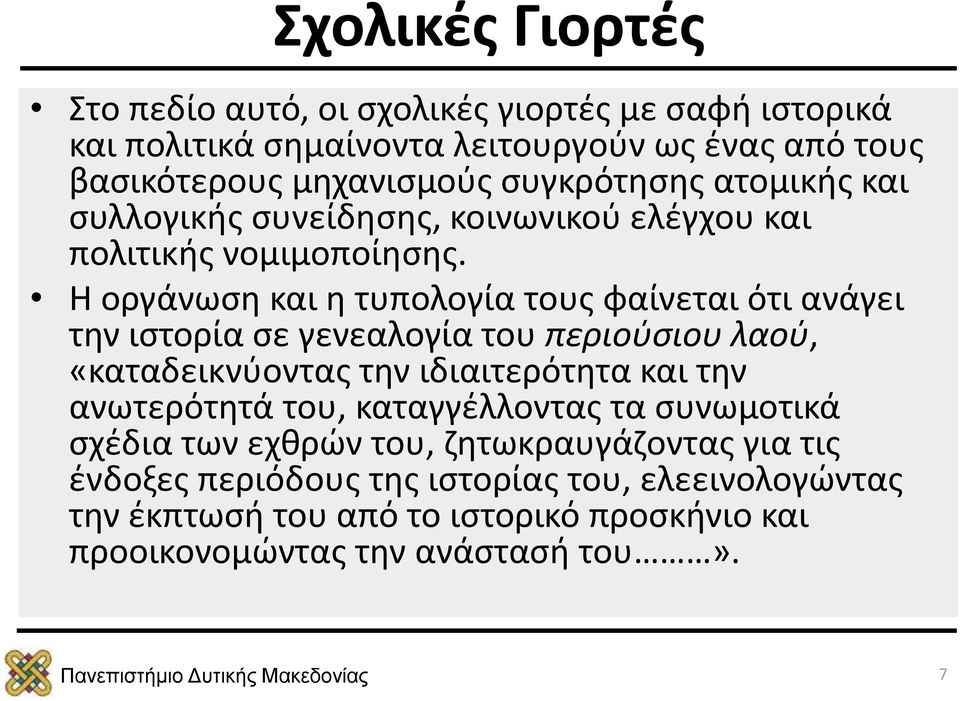 Σχολικές Γιορτές

• Στο πεδίο αυτό, οι σχολικές γιορτές με σαφή ιστορικά και πολιτικά σημαίνοντα λειτουργούν ως ένας από τους βασικότερους μηχανισμούς συγκρότησης ατομικής και συλλογικής συνείδησης, κοινωνικού ελέγχου και πολιτικής νομιμοποίησης.

• Η οργάνωση και η τυπολογία τους φαίνεται ότι ανάγει την ιστορία σε γενεαλογία του περιούσιου λαού, «καταδεικνύοντας την ιδιαιτερότητα και την ανωτερότητά του, καταγγέλλοντας τα συνωμοτικά σχέδια των εχθρών του, ζητωκραυγάζοντας για τις ένδοξες περιόδους της ιστορίας του, ελεεινολογώντας την έκπτωσή του από το ιστορικό προσκήνιο και προοικονομώντας την ανάστασή του………».

Πανεπιστήμιο Δυτικής Μακεδονίας

7